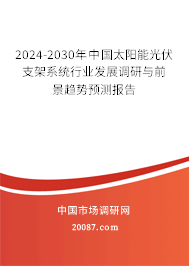 2024-2030年中国太阳能光伏支架系统行业发展调研与前景趋势预测报告

中国市场调研网

20087.com